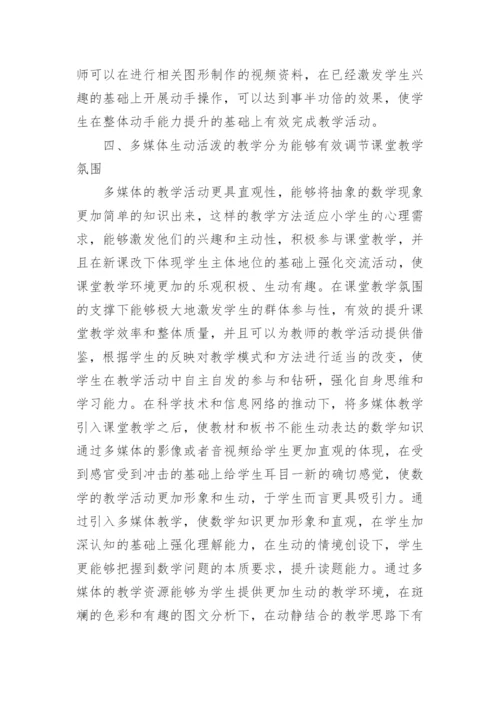 师可以在进行相关图形制作的视频资料，在已经激发学生兴趣的基础上开展动手操作，可以达到事半功倍的效果，使学生在整体动手能力提升的基础上有效完成教学活动。

四、多媒体生动活泼的教学分为能够有效调节课堂教学氛围

多媒体的教学活动更具直观性，能够将抽象的数学现象更加简单的知识出来，这样的教学方法适应小学生的心理需求，能够激发他们的兴趣和主动性，积极参与课堂教学，并且在新课改下体现学生主体地位的基础上强化交流活动，使课堂教学环境更加的乐观积极、生动有趣。在课堂教学氛围的支撑下能够极大地激发学生的群体参与性，有效的提升课堂教学效率和整体质量，并且可以为教师的教学活动提供借鉴，根据学生的反映对教学模式和方法进行适当的改变，使学生在教学活动中自主自发的参与和钻研，强化自身思维和学习能力。在科学技术和信息网络的推动下，将多媒体教学引入课堂教学之后，使教材和板书不能生动表达的数学知识通过多媒体的影像或者音视频给学生更加直观的体现，在受到感官受到冲击的基础上给学生耳目一新的确切感觉，使数学的教学活动更加形象和生动，于学生而言更具吸引力。通过引入多媒体教学，使数学知识更加形象和直观，在学生加深认知的基础上强化理解能力，在生动的情境创设下，学生更能够把握到数学问题的本质要求，提升读题能力。通过多媒体的教学资源能够为学生提供更加生动的教学环境，在斑斓的色彩和有趣的图文分析下，在动静结合的教学思路下有